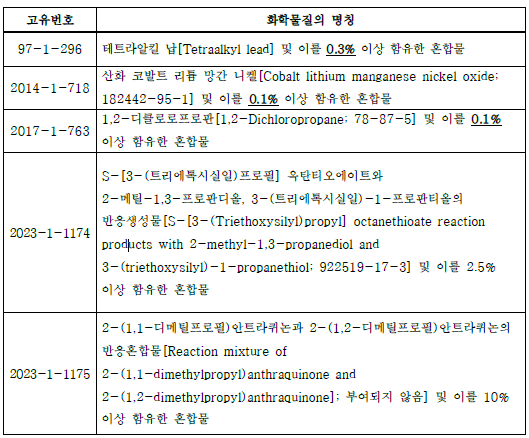 | 고유번호 | 화학물질의 명칭 |
|---|---|
| 97-1-296 | 테트라알킬 납[Tetraalkyl lead] 및 이를 0.3% 이상 함유한 혼합물 |
| 2014-1-718 | 산화 코발트 리튬 망간 니켈[Cobalt lithium manganese nickel oxide; 182442-95-1] 및 이를 0.1% 이상 함유한 혼합물 |
| 2017-1-763 | 1,2-디클로로프로판[1,2-Dichloropropane; 78-87-5] 및 이를 0.1% 이상 함유한 혼합물 |
| 2023-1-1174 | S-[3-(트리에톡시실일)프로필] 옥탄티오에이트와 2-메틸-1,3-프로판디올, 3-(트리에톡시실일)-1-프로판티올의 반응생성물[S-[3-(Triethoxysilyl)propyl] octanethioate reaction products with 2-methyl-1,3-propanediol and 3-(triethoxysilyl)-1-propanethiol; 922519-17-3] 및 이를 2.5% 이상 함유한 혼합물 |
| 2023-1-1175 | 2-(1,1-디메틸프로필)안트라퀴논과 2-(1,2-디메틸프로필)안트라퀴논의 반응혼합물[Reaction mixture of 2-(1,1-dimethylpropyl)anthraquinone and 2-(1,2-dimethylpropyl)anthraquinone]; 부여되지 않음] 및 이를 10% 이상 함유한 혼합물 |